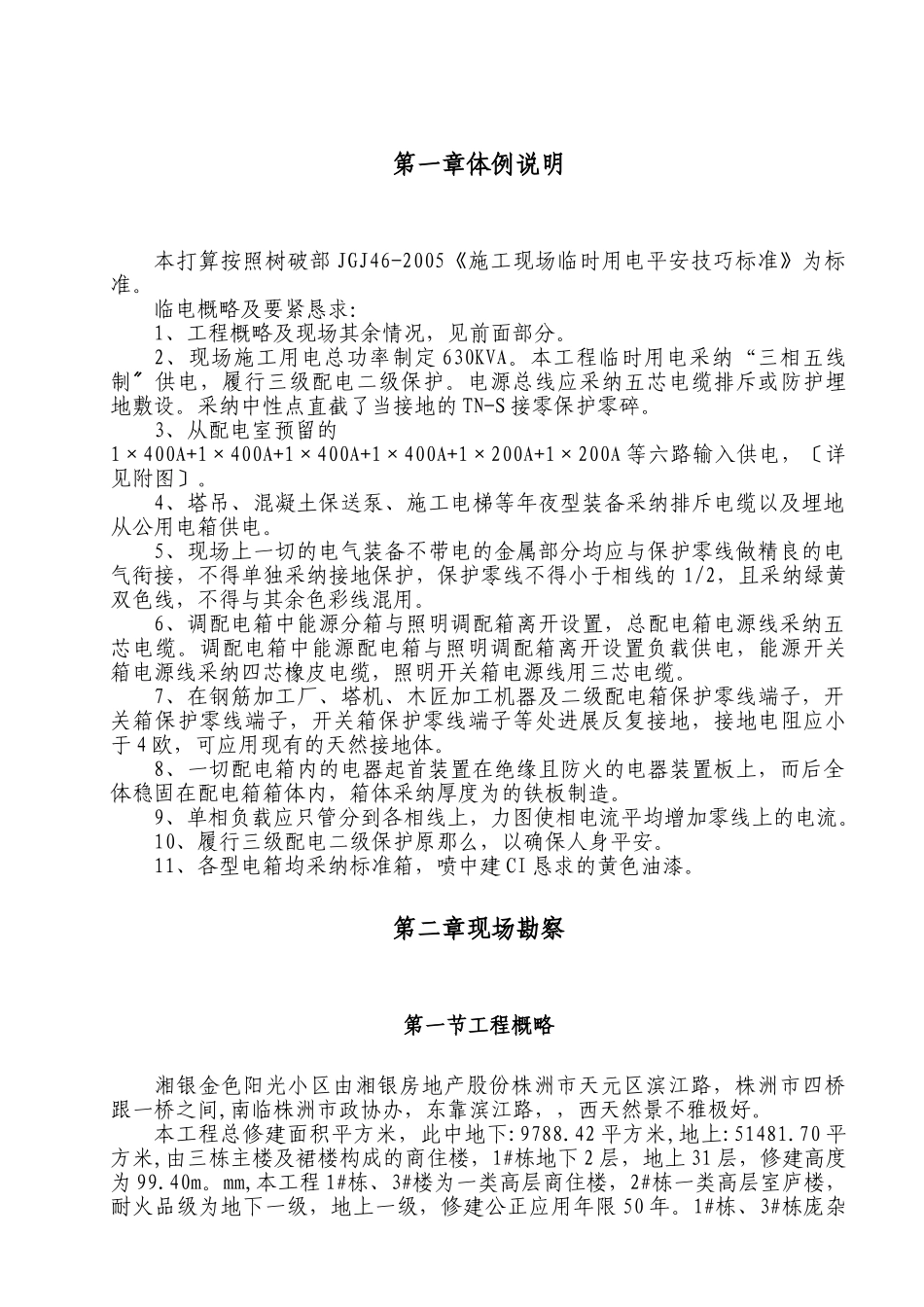 第一章体例说明

本打算按照树破部 JGJ46-2005《施工现场临时用电平安技巧标准》为标准。

临电概略及要紧恳求:

1、工程概略及现场其余情况，见前面部分。

2、现场施工用电总功率制定 630KVA。本工程临时用电采纳“三相五线制〞供电，履行三级配电二级保护。电源总线应采纳五芯电缆排斥或防护埋地敷设。采纳中性点直截了当接地的 TN-S 接零保护零碎。

3、从配电室预留的 1×400A+1×400A+1×400A+1×400A+1×200A+1×200A 等六路输入供电，〔详见附图〕。

4、塔吊、混凝土保送泵、施工电梯等年夜型装备采纳排斥电缆以及埋地从公用电箱供电。

5、现场上一切的电气装备不带电的金属部分均应与保护零线做精良的电气衔接，不得单独采纳接地保护，保护零线不得小于相线的 1/2，且采纳绿黄双色线，不得与其余色彩线混用。

6、调配电箱中能源分箱与照明调配箱离开设置，总配电箱电源线采纳五芯电缆。调配电箱中能源配电箱与照明调配箱离开设置负载供电，能源开关箱电源线采纳四芯橡皮电缆，照明开关箱电源线用三芯电缆。

7、在钢筋加工厂、塔机、木匠加工机器及二级配电箱保护零线端子，开关箱保护零线端子，开关箱保护零线端子等处进展反复接地，接地电阻应小于 4 欧，可应用现有的天然接地体。

8、一切配电箱内的电器起首装置在绝缘且防火的电器装置板上，而后全体稳固在配电箱箱体内，箱体采纳厚度为的铁板制造。

9、单相负载应只管分到各相线上，力图使相电流平均增加零线上的电流。

10、履行三级配电二级保护原那么，以确保人身平安。

11、各型电箱均采纳标准箱，喷中建 CI 恳求的黄色油漆。

第二章现场勘察

第一节工程概略

湘银金色阳光小区由湘银房地产股份株洲市天元区滨江路，株洲市四桥跟一桥之间,南临株洲市政协办，东靠滨江路，，西天然景不雅极好。

本工程总修建面积平方米，此中地下:9788.42 平方米,地上:51481.70 平方米,由三栋主楼及裙楼构成的商住楼，1#栋地下 2 层，地上 31 层，修建高度为 99.40m。mm,本工程 1#栋、3#楼为一类高层商住楼，2#栋一类高层室庐楼，耐火品级为地下一级，地上一级，修建公正应用年限 50 年。1#栋、3#栋庞杂